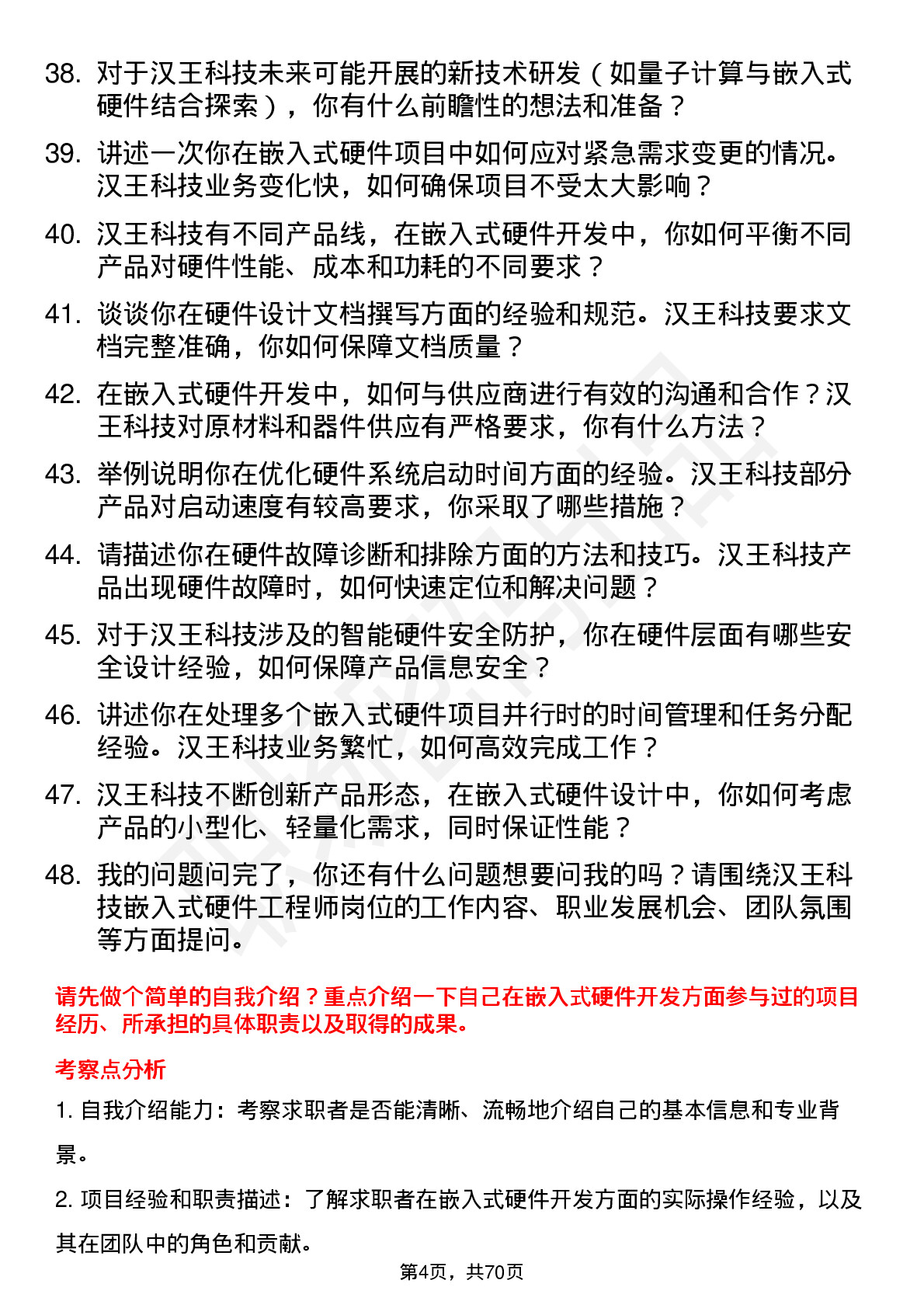 38. 对于汉王科技未来可能开展的新技术研发（如量子计算与嵌入式硬件结合探索），你有什么前瞻性的想法和准备？

39. 讲述一次你在嵌入式硬件项目中如何应对紧急需求变更的情况。汉王科技业务变化快，如何确保项目不受太大影响？

40. 汉王科技有不同产品线，在嵌入式硬件开发中，你如何平衡不同产品对硬件性能、成本和功耗的不同要求？

41. 谈谈你在硬件设计文档撰写方面的经验和规范。汉王科技要求文档完整准确，你如何保障文档质量？

42. 在嵌入式硬件开发中，如何与供应商进行有效的沟通和合作？汉王科技对原材料和器件供应有严格要求，你有什么方法？

43. 举例说明你在优化硬件系统启动时间方面的经验。汉王科技部分产品对启动速度有较高要求，你采取了哪些措施？

44. 请描述你在硬件故障诊断和排除方面的方法和技巧。汉王科技产品出现硬件故障时，如何快速定位和解决问题？

45. 对于汉王科技涉及的智能硬件安全防护，你在硬件层面有哪些安全设计经验，如何保障产品信息安全？

46. 讲述你在处理多个嵌入式硬件项目并行时的时间管理和任务分配经验。汉王科技业务繁忙，如何高效完成工作？

47. 汉王科技不断创新产品形态，在嵌入式硬件设计中，你如何考虑产品的小型化、轻量化需求，同时保证性能？

48. 我的问题问完了，你还有什么问题想要问我的吗？请围绕汉王科技嵌入式硬件工程师岗位的工作内容、职业发展机会、团队氛围等方面提问。

请先做个简单的自我介绍？重点介绍一下自己在嵌入式硬件开发方面参与过的项目经历、所承担的具体职责以及取得的成果。

考察点分析

1. 自我介绍能力：考察求职者是否能清晰、流畅地介绍自己的基本信息和专业背景。

2. 项目经验和职责描述：了解求职者在嵌入式硬件开发方面的实际操作经验，以及其在团队中的角色和贡献。

第4页，共70页